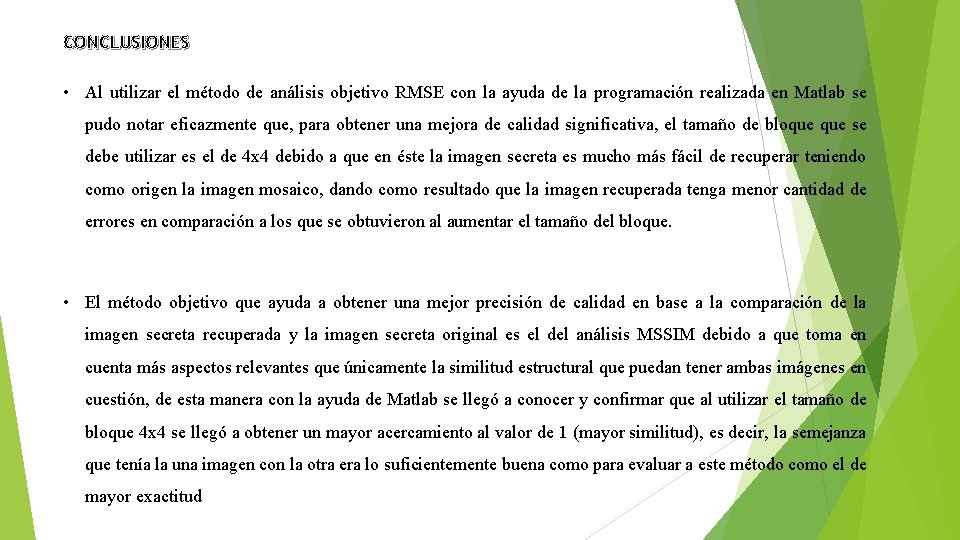 CONCLUSIONES

• Al utilizar el método de análisis objetivo RMSE con la ayuda de la programación realizada en Matlab se pudo notar eficazmente que, para obtener una mejora de calidad significativa, el tamaño de bloque que se debe utilizar es el de 4x4 debido a que en éste la imagen secreta es mucho más fácil de recuperar teniendo como origen la imagen mosaico, dando como resultado que la imagen recuperada tenga menor cantidad de errores en comparación a los que se obtuvieron al aumentar el tamaño del bloque.

• El método objetivo que ayuda a obtener una mejor precisión de calidad en base a la comparación de la imagen secreta recuperada y la imagen secreta original es el del análisis MSSIM debido a que toma en cuenta más aspectos relevantes que únicamente la similitud estructural que puedan tener ambas imágenes en cuestión, de esta manera con la ayuda de Matlab se llegó a conocer y confirmar que al utilizar el tamaño de bloque 4x4 se llegó a obtener un mayor acercamiento al valor de 1 (mayor similitud), es decir, la semejanza que tenía la una imagen con la otra era lo suficientemente buena como para evaluar a este método como el de mayor exactitud